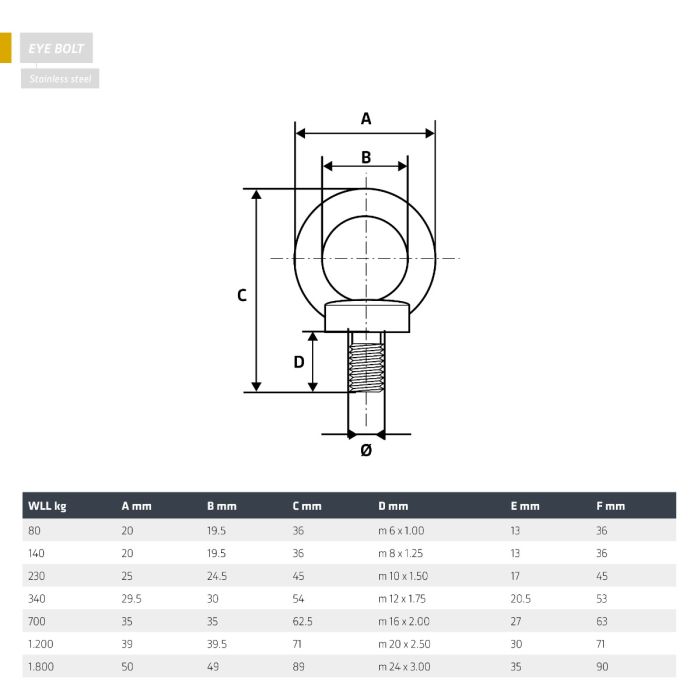 EYE BOLT

Stainless steel

A

B

C

D

Ø

| WLL kg | A mm | B mm | C mm | D mm | E mm | F mm |
|---|---|---|---|---|---|---|
| 80 | 20 | 19.5 | 36 | m 6 x 1.00 | 13 | 36 |
| 140 | 20 | 19.5 | 36 | m 8 x 1.25 | 13 | 36 |
| 230 | 25 | 24.5 | 45 | m 10 x 1.50 | 17 | 45 |
| 340 | 29.5 | 30 | 54 | m 12 x 1.75 | 20.5 | 53 |
| 700 | 35 | 35 | 62.5 | m 16 x 2.00 | 27 | 63 |
| 1.200 | 39 | 39.5 | 71 | m 20 x 2.50 | 30 | 71 |
| 1.800 | 50 | 49 | 89 | m 24 x 3.00 | 35 | 90 |